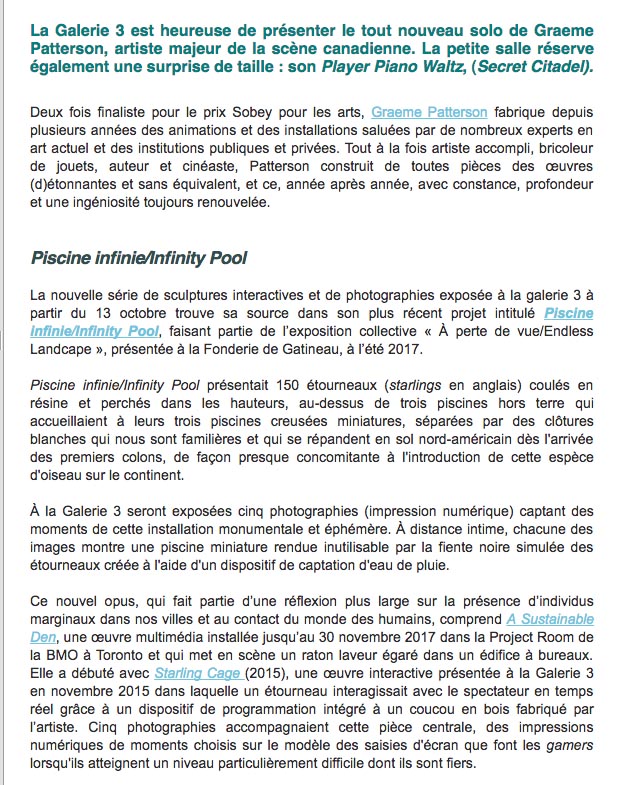 La Galerie 3 est heureuse de présenter le tout nouveau solo de Graeme Patterson, artiste majeur de la scène canadienne. La petite salle réserve également une surprise de taille : son Player Piano Waltz, (Secret Citadel).

Deux fois finaliste pour le prix Sobey pour les arts, Graeme Patterson fabrique depuis plusieurs années des animations et des installations saluées par de nombreux experts en art actuel et des institutions publiques et privées. Tout à la fois artiste accompli, bricoleur de jouets, auteur et cinéaste, Patterson construit de toutes pièces des œuvres (d)étonnantes et sans équivalent, et ce, année après année, avec constance, profondeur et une ingéniosité toujours renouvelée.

Piscine infinie/Infinity Pool

La nouvelle série de sculptures interactives et de photographies exposée à la galerie 3 à partir du 13 octobre trouve sa source dans son plus récent projet intitulé Piscine infinie/Infinity Pool, faisant partie de l'exposition collective « À perte de vue/Endless Landcape », présentée à la Fonderie de Gatineau, à l'été 2017.

Piscine infinie/Infinity Pool présentait 150 étourneaux (starlings en anglais) coulés en résine et perchés dans les hauteurs, au-dessus de trois piscines hors terre qui accueillaient à leurs trois piscines creusées miniatures, séparées par des clôtures blanches qui nous sont familières et qui se répandent en sol nord-américain dès l'arrivée des premiers colons, de façon presque concomitante à l'introduction de cette espèce d'oiseau sur le continent.

À la Galerie 3 seront exposées cinq photographies (impression numérique) captant des moments de cette installation monumentale et éphémère. À distance intime, chacune des images montre une piscine miniature rendue inutilisable par la fiente noire simulée des étourneaux créée à l'aide d'un dispositif de captation d'eau de pluie.

Ce nouvel opus, qui fait partie d'une réflexion plus large sur la présence d'individus marginaux dans nos villes et au contact du monde des humains, comprend A Sustainable Den, une œuvre multimédia installée jusqu'au 30 novembre 2017 dans la Project Room de la BMO à Toronto et qui met en scène un raton laveur égaré dans un édifice à bureaux. Elle a débuté avec Starling Cage (2015), une œuvre interactive présentée à la Galerie 3 en novembre 2015 dans laquelle un étourneau interagissait avec le spectateur en temps réel grâce à un dispositif de programmation intégré à un coucou en bois fabriqué par l'artiste. Cinq photographies accompagnaient cette pièce centrale, des impressions numériques de moments choisis sur le modèle des saisies d'écran que font les gamers lorsqu'ils atteignent un niveau particulièrement difficile dont ils sont fiers.